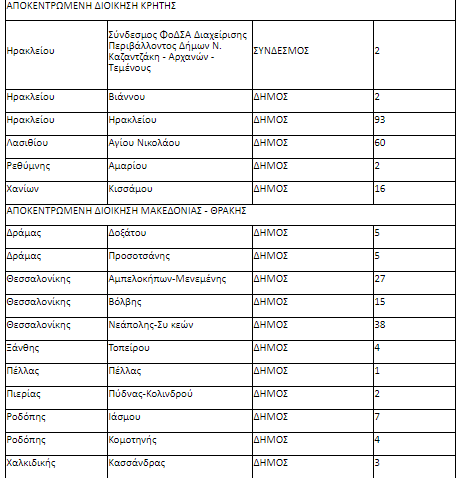 | ΑΠΟΚΕΝΤΡΩΜΕΝΗ ΔΙΟΙΚΗΣΗ ΚΡΗΤΗΣ | | | |
|---|---|---|---|
| Ηρακλείου | Σύνδεσμος ΦοΔΣΑ Διαχείρισης Περιβάλλοντος Δήμων Ν. Καζαντζάκη - Αρχανών - Τεμένους | ΣΥΝΔΕΣΜΟΣ | 2 |
| Ηρακλείου | Βιάννου | ΔΗΜΟΣ | 2 |
| Ηρακλείου | Ηρακλείου | ΔΗΜΟΣ | 93 |
| Λασιθίου | Αγίου Νικολάου | ΔΗΜΟΣ | 60 |
| Ρεθύμνης | Αμαρίου | ΔΗΜΟΣ | 2 |
| Χανίων | Κισσάμου | ΔΗΜΟΣ | 16 |
| ΑΠΟΚΕΝΤΡΩΜΕΝΗ ΔΙΟΙΚΗΣΗ ΜΑΚΕΔΟΝΙΑΣ - ΘΡΑΚΗΣ | | | |
| Δράμας | Δοξάτου | ΔΗΜΟΣ | 5 |
| Δράμας | Προσοτσάνης | ΔΗΜΟΣ | 5 |
| Θεσσαλονίκης | Αμπελοκήπων-Μενεμένης | ΔΗΜΟΣ | 27 |
| Θεσσαλονίκης | Βόλβης | ΔΗΜΟΣ | 15 |
| Θεσσαλονίκης | Νεάπολης-Συ κεών | ΔΗΜΟΣ | 38 |
| Ξάνθης | Τοπείρου | ΔΗΜΟΣ | 4 |
| Πέλλας | Πέλλας | ΔΗΜΟΣ | 1 |
| Πιερίας | Πύδνας-Κολινδρού | ΔΗΜΟΣ | 2 |
| Ροδόπης | Ιάσμου | ΔΗΜΟΣ | 7 |
| Ροδόπης | Κομοτηνής | ΔΗΜΟΣ | 4 |
| Χαλκιδικής | Κασσάνδρας | ΔΗΜΟΣ | 3 |